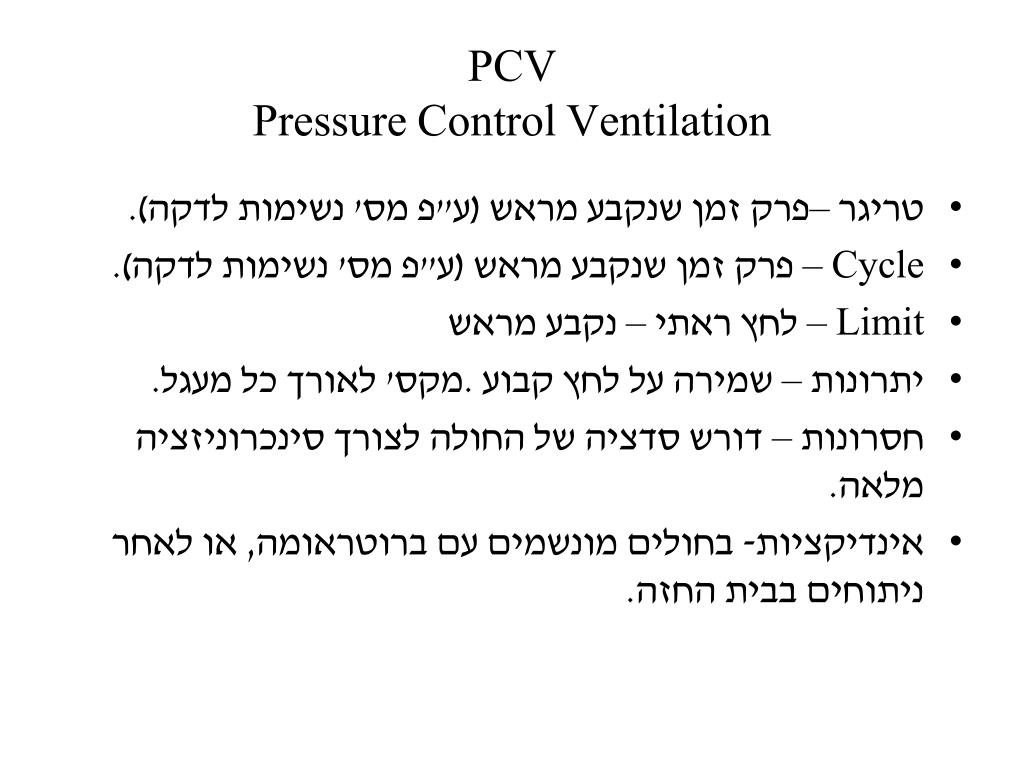 PCV
Pressure Control Ventilation

• טריגר –פרק זמן שנקבע מראש (ע״פ מס׳ נשימות לדקה).
• Cycle – פרק זמן שנקבע מראש (ע״פ מס׳ נשימות לדקה).
• Limit – לחץ ראתי – נקבע מראש
• יתרונות – שמירה על לחץ קבוע .מקס׳ לאורך כל מעגל.
• חסרונות – דורש סדציה של החולה לצורך סינכרוניזציה מלאה.
• אינדיקציות- בחולים מונשמים עם ברוטראומה, או לאחר ניתוחים בבית החזה.